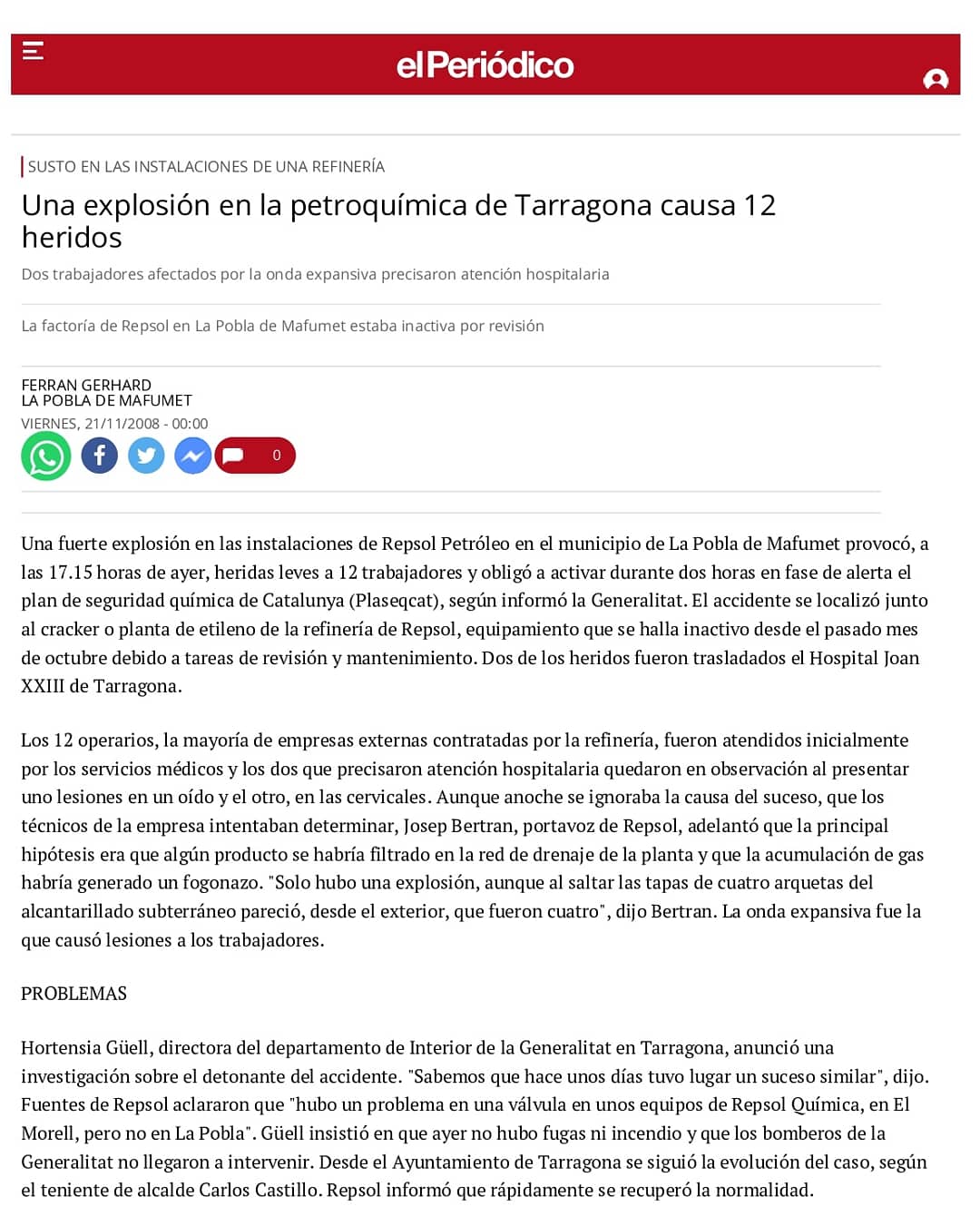 elPeriódico

SUSTO EN LAS INSTALACIONES DE UNA REFINERÍA

Una explosión en la petroquímica de Tarragona causa 12 heridos

Dos trabajadores afectados por la onda expansiva precisaron atención hospitalaria

La factoría de Repsol en La Pobla de Mafumet estaba inactiva por revisión

FERRAN GERHARD
LA POBLA DE MAFUMET
VIERNES, 21/11/2008 - 00:00

0

Una fuerte explosión en las instalaciones de Repsol Petróleo en el municipio de La Pobla de Mafumet provocó, a las 17.15 horas de ayer, heridas leves a 12 trabajadores y obligó a activar durante dos horas en fase de alerta el plan de seguridad química de Catalunya (Plaseqcat), según informó la Generalitat. El accidente se localizó junto al cracker o planta de etileno de la refinería de Repsol, equipamiento que se halla inactivo desde el pasado mes de octubre debido a tareas de revisión y mantenimiento. Dos de los heridos fueron trasladados el Hospital Joan XXIII de Tarragona.

Los 12 operarios, la mayoría de empresas externas contratadas por la refinería, fueron atendidos inicialmente por los servicios médicos y los dos que precisaron atención hospitalaria quedaron en observación al presentar uno lesiones en un oído y el otro, en las cervicales. Aunque anoche se ignoraba la causa del suceso, que los técnicos de la empresa intentaban determinar, Josep Bertran, portavoz de Repsol, adelantó que la principal hipótesis era que algún producto se habría filtrado en la red de drenaje de la planta y que la acumulación de gas habría generado un fogonazo. "Solo hubo una explosión, aunque al saltar las tapas de cuatro arquetas del alcantarillado subterráneo pareció, desde el exterior, que fueron cuatro", dijo Bertran. La onda expansiva fue la que causó lesiones a los trabajadores.

PROBLEMAS

Hortensia Güell, directora del departamento de Interior de la Generalitat en Tarragona, anunció una investigación sobre el detonante del accidente. "Sabemos que hace unos días tuvo lugar un suceso similar", dijo. Fuentes de Repsol aclararon que "hubo un problema en una válvula en unos equipos de Repsol Química, en El Morell, pero no en La Pobla". Güell insistió en que ayer no hubo fugas ni incendio y que los bomberos de la Generalitat no llegaron a intervenir. Desde el Ayuntamiento de Tarragona se siguió la evolución del caso, según el teniente de alcalde Carlos Castillo. Repsol informó que rápidamente se recuperó la normalidad.